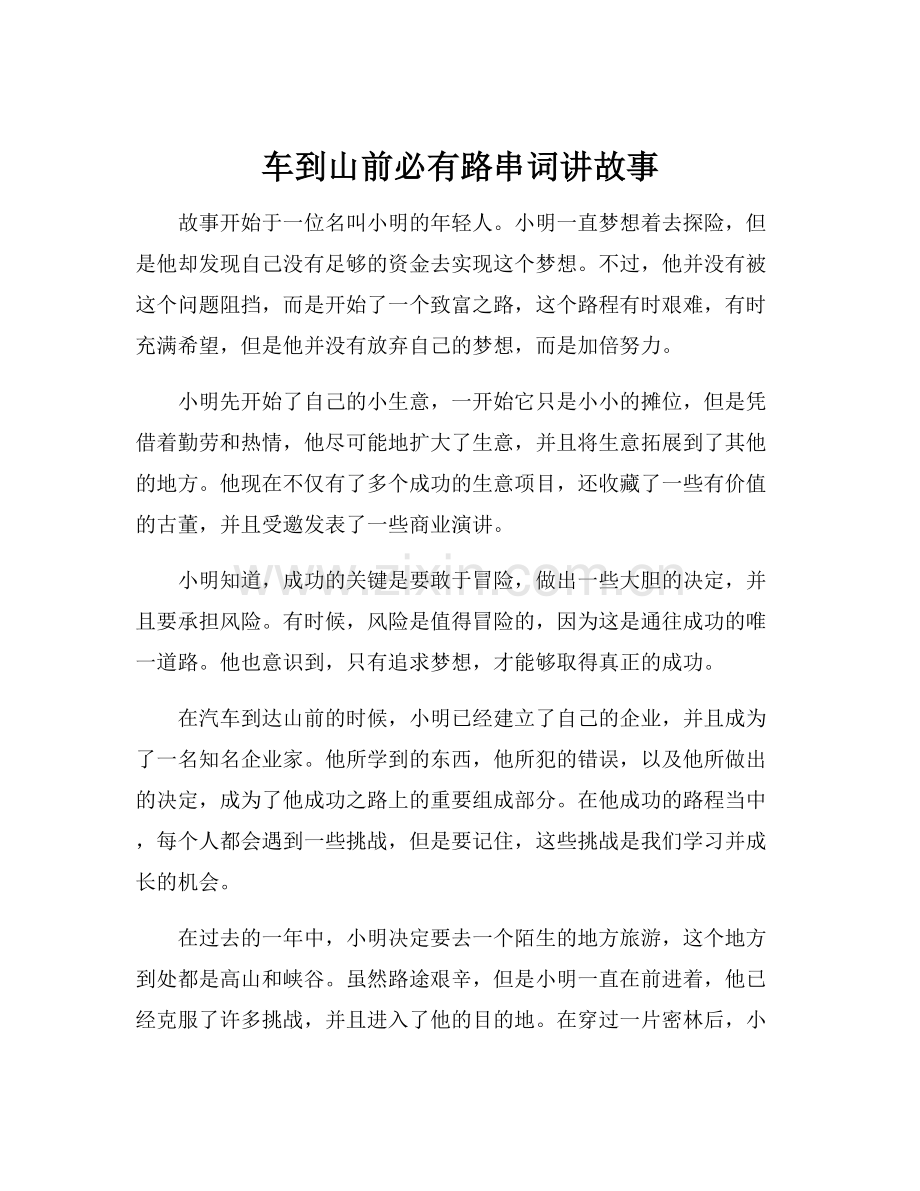 车到山前必有路串词讲故事

故事开始于一位名叫小明的年轻人。小明一直梦想着去探险，但是他却发现自己没有足够的资金去实现这个梦想。不过，他并没有被这个问题阻挡，而是开始了一个致富之路，这个路程有时艰难，有时充满希望，但是他并没有放弃自己的梦想，而是加倍努力。

小明先开始了自己的小生意，一开始它只是小小的摊位，但是凭借着勤劳和热情，他尽可能地扩大了生意，并且将生意拓展到了其他的地方。他现在不仅有了多个成功的生意项目，还收藏了一些有价值的古董，并且受邀发表了一些商业演讲。

小明知道，成功的关键是要敢于冒险，做出一些大胆的决定，并且要承担风险。有时候，风险是值得冒险的，因为这是通往成功的唯一道路。他也意识到，只有追求梦想，才能够取得真正的成功。

在汽车到达山前的时候，小明已经建立了自己的企业，并且成为了一名知名企业家。他所学到的东西，他所犯的错误，以及他所做出的决定，成为了他成功之路上的重要组成部分。在他成功的路程当中，每个人都会遇到一些挑战，但是要记住，这些挑战是我们学习并成长的机会。

在过去的一年中，小明决定要去一个陌生的地方旅游，这个地方到处都是高山和峡谷。虽然路途艰辛，但是小明一直在前进着，他已经克服了许多挑战，并且进入了他的目的地。在穿过一片密林后，小

www.zixin.com.cn